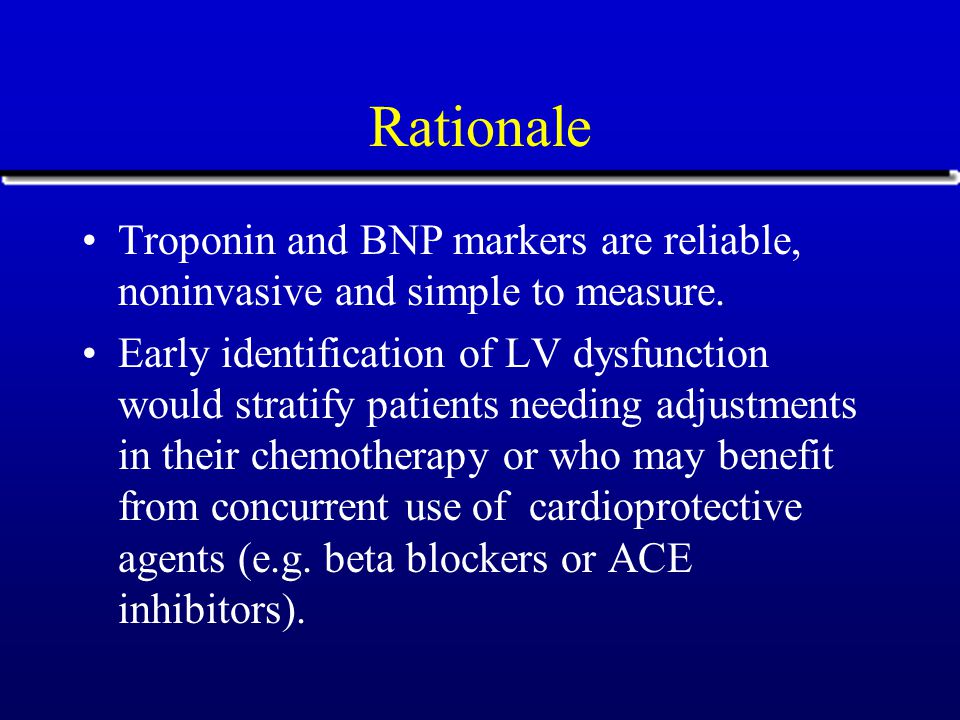 Rationale

• Troponin and BNP markers are reliable, noninvasive and simple to measure.

• Early identification of LV dysfunction would stratify patients needing adjustments in their chemotherapy or who may benefit from concurrent use of cardioprotective agents (e.g. beta blockers or ACE inhibitors).